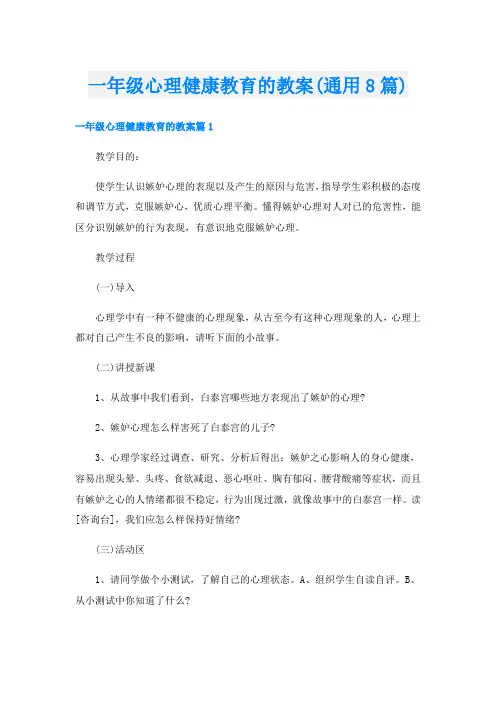 一年级心理健康教育的教案(通用8篇)

一年级心理健康教育的教案篇1

教学目的：

使学生认识嫉妒心理的表现以及产生的原因与危害，指导学生彩积极的态度和调节方式，克服嫉妒心，优质心理平衡。懂得嫉妒心理对人对己的危害性，能区分识别嫉妒的行为表现，有意识地克服嫉妒心理。

教学过程

(一)导入

心理学中有一种不健康的心理现象，从古至今有这种心理现象的人，心理上都对自己产生不良的影响，请听下面的小故事。

(二)讲授新课

1、从故事中我们看到，白泰宫哪些地方表现出了嫉妒的心理?

2、嫉妒心理怎么样害死了白泰宫的儿子?

3、心理学家经过调查、研究、分析后得出：嫉妒之心影响人的身心健康，容易出现头晕、头疼、食欲减退、恶心呕吐、胸有郁闷、腰背酸痛等症状，而且有嫉妒之心的人情绪都很不稳定，行为出现过激，就像故事中的白泰宫一样。读[咨询台]，我们应怎么样保持好情绪?

(三)活动区

1、请同学做个小测试，了解自己的心理状态。A、组织学生自读自评。B、从小测试中你知道了什么?